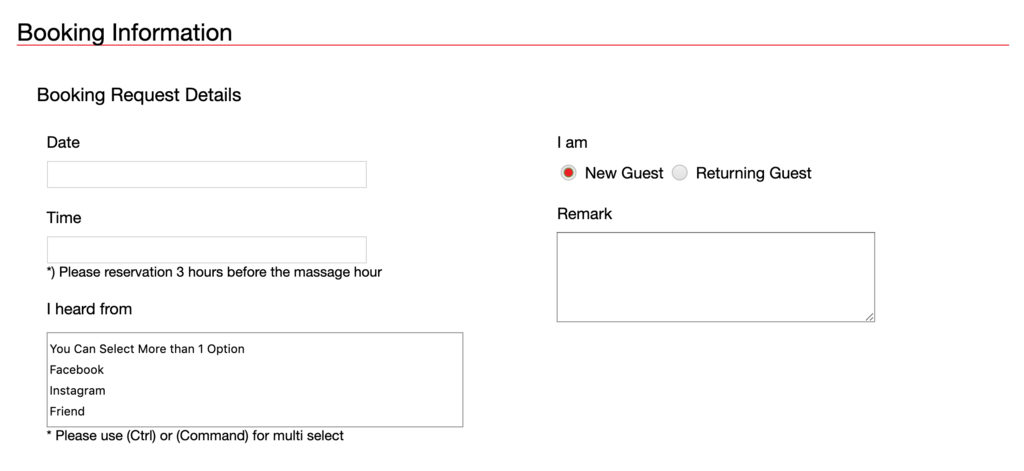 Booking Information

Booking Request Details

Date

Time

*) Please reservation 3 hours before the massage hour

I heard from

You Can Select More than 1 Option
Facebook
Instagram
Friend

* Please use (Ctrl) or (Command) for multi select

I am

New Guest Returning Guest

Remark